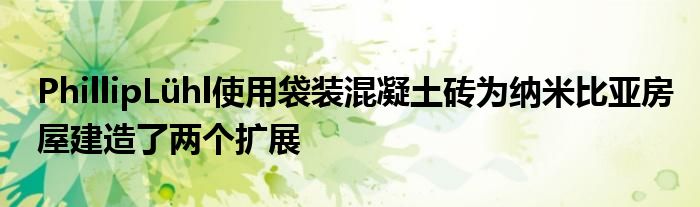 PhillipLühl使用袋装混凝土砖为纳米比亚房屋建造了两个扩展